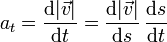 $a_t = \frac{\mathrm{d}|\vec{v}|}{\mathrm{d}t} = \frac{\mathrm{d}|\vec{v}|}{\mathrm{d}s} \frac{\mathrm{d}s}{\mathrm{d}t}$